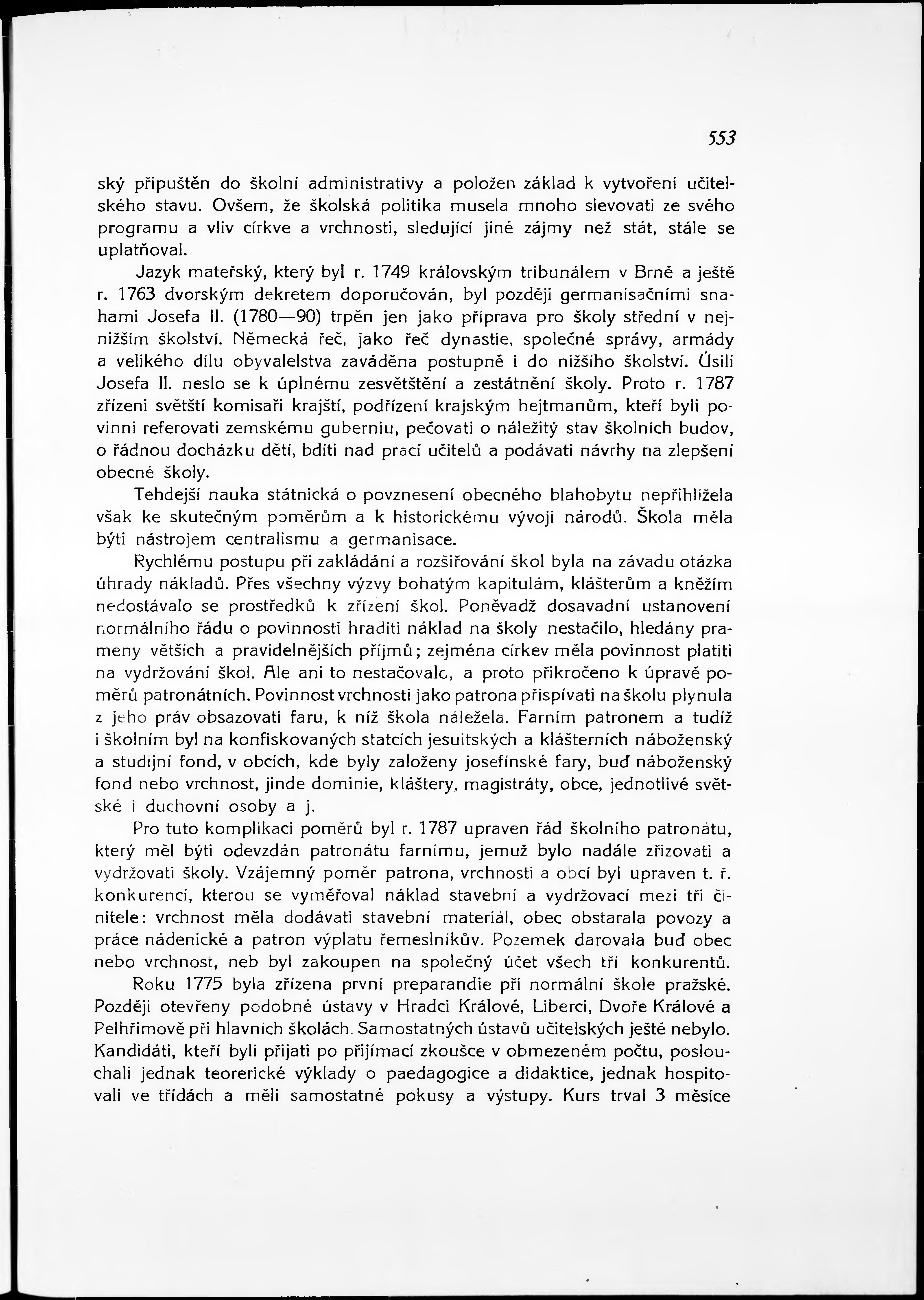 553

ský připuštěn do školní administrativy a položen základ k vytvoření učitelského stavu. Ovšem, že školská politika musela mnoho slevovati ze svého programu a vliv církve a vrchnosti, sledující jiné zájmy než stát, stále se uplatňoval.

Jazyk mateřský, který byl r. 1749 královským tribunálem v Brně a ještě r. 1763 dvorským dekretem doporučován, byl později germanisačními snahami Josefa II. (1780—90) trpěn jen jako příprava pro školy střední v nejnižším školství. Německá řeč, jako řeč dynastie, společné správy, armády a velikého dílu obyvatelstva zaváděna postupně i do nižšího školství. Úsilí Josefa II. neslo se k úplnému zesvětštění a zestátnění školy. Proto r. 1787 zřízeni světští komisaři krajští, podřízení krajským hejtmanům, kteří byli povinni referovati zemskému guberniu, pečovati o náležitý stav školních budov, o řádnou docházku dětí, bdíti nad prací učitelů a podávati návrhy na zlepšení obecné školy.

Tehdejší nauka státnická o povznesení obecného blahobytu nepřihlížela však ke skutečným poměrům a k historickému vývoji národů. Škola měla býti nástrojem centralismu a germanisace.

Rychlému postupu při zakládání a rozšiřování škol byla na závadu otázka úhrady nákladů. Přes všechny výzvy bohatým kapitulám, klášterům a kněžím nedostávalo se prostředků k zřízení škol. Poněvadž dosavadní ustanovení normálního řádu o povinnosti hraditi náklad na školy nestačilo, hledány prameny větších a pravidelnějších příjmů; zejména církev měla povinnost platiti na vydržování škol. Ale ani to nestačovalo, a proto přikročeno k úpravě poměrů patronátních. Povinnost vrchnosti jako patrona přispívati na školu plynula z jeho práv obsazovati faru, k níž škola náležela. Farním patronem a tudíž i školním byl na konfiskovaných statcích jesuitských a klášterních náboženský a studijní fond, v obcích, kde byly založeny josefínské fary, buď náboženský fond nebo vrchnost, jinde dominie, kláštery, magistráty, obce, jednotlivé světské i duchovní osoby a j.

Pro tuto komplikaci poměrů byl r. 1787 upraven řád školního patronátu, který měl býti odevzdán patronátu farnímu, jemuž bylo nadále zřizovati a vydržovati školy. Vzájemný poměr patrona, vrchnosti a obcí byl upraven t. ř. konkurencí, kterou se vyměřoval náklad stavební a vydržovací mezi tři činitele: vrchnost měla dodávati stavební materiál, obec obstarala povozy a práce nádenické a patron výplatu řemeslníkův. Pozemek darovala buď obec nebo vrchnost, neb byl zakoupen na společný účet všech tří konkurentů.

Roku 1775 byla zřízena první preparandie při normální škole pražské. Později otevřeny podobné ústavy v Hradci Králové, Liberci, Dvoře Králové a Pelhřimově při hlavních školách. Samostatných ústavů učitelských ještě nebylo. Kandidáti, kteří byli přijati po přijímací zkoušce v obmezeném počtu, poslouchali jednak teorerické výklady o paedagogice a didaktice, jednak hospitovali ve třídách a měli samostatné pokusy a výstupy. Kurs trval 3 měsíce